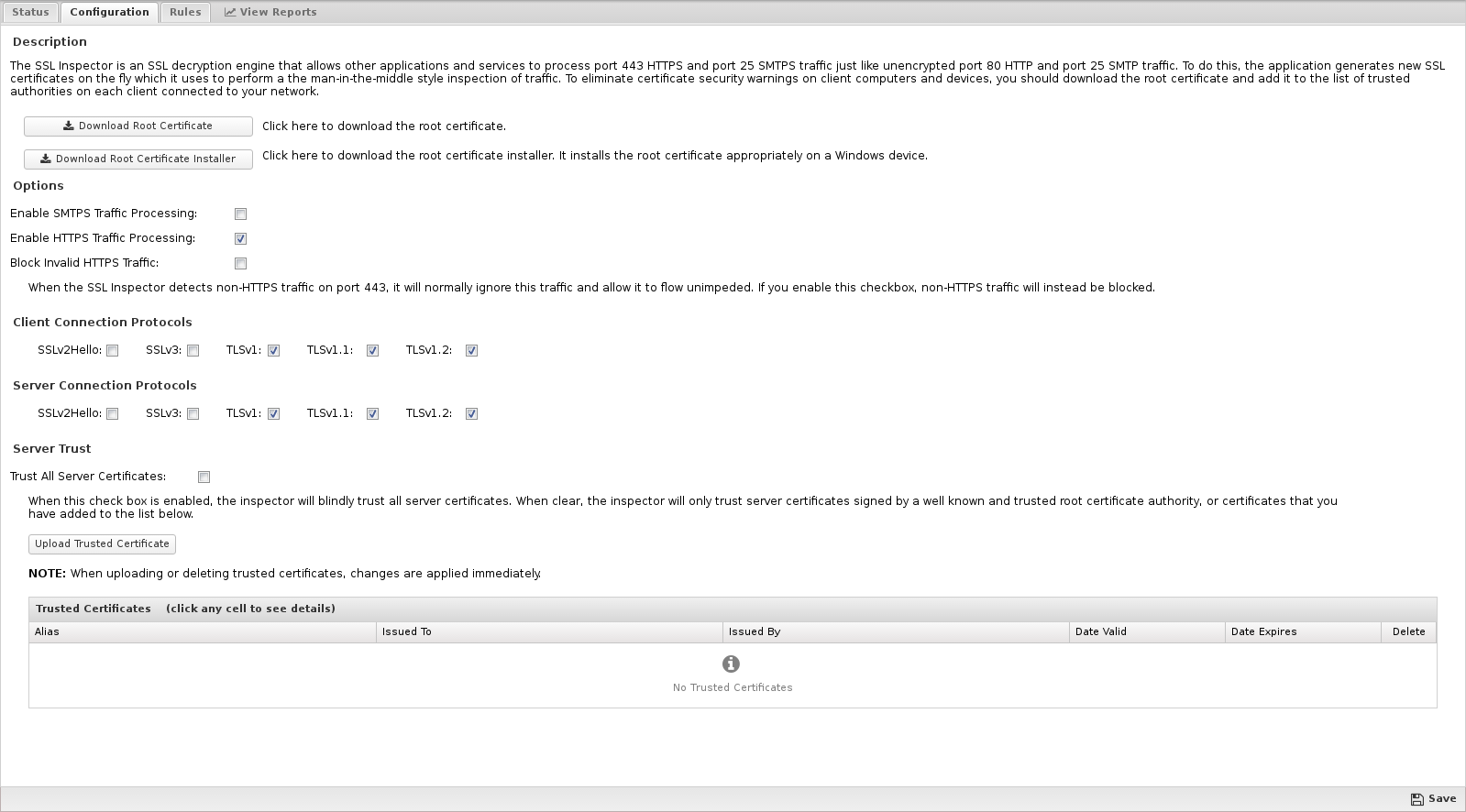 Status Configuration Rules View Reports

Description

The SSL Inspector is an SSL decryption engine that allows other applications and services to process port 443 HTTPS and port 25 SMTPS traffic just like unencrypted port 80 HTTP and port 25 SMTP traffic. To do this, the application generates new SSL certificates on the fly which it uses to perform a the man-in-the-middle style inspection of traffic. To eliminate certificate security warnings on client computers and devices, you should download the root certificate and add it to the list of trusted authorities on each client connected to your network.

Download Root Certificate Click here to download the root certificate.

Download Root Certificate Installer Click here to download the root certificate installer. It installs the root certificate appropriately on a Windows device.

Options

Enable SMTPS Traffic Processing:

Enable HTTPS Traffic Processing:

Block Invalid HTTPS Traffic:

When the SSL Inspector detects non-HTTPS traffic on port 443, it will normally ignore this traffic and allow it to flow unimpeded. If you enable this checkbox, non-HTTPS traffic will instead be blocked.

Client Connection Protocols

SSLv2Hello: SSLv3: TLSv1: TLSv1.1: TLSv1.2:

Server Connection Protocols

SSLv2Hello: SSLv3: TLSv1: TLSv1.1: TLSv1.2:

Server Trust

Trust All Server Certificates:

When this check box is enabled, the inspector will blindly trust all server certificates. When clear, the inspector will only trust server certificates signed by a well known and trusted root certificate authority, or certificates that you have added to the list below.

Upload Trusted Certificate

NOTE: When uploading or deleting trusted certificates, changes are applied immediately.

Trusted Certificates (click any cell to see details)

| Alias | Issued To | Issued By | Date Valid | Date Expires | Delete |
|---|---|---|---|---|---|

No Trusted Certificates

Save